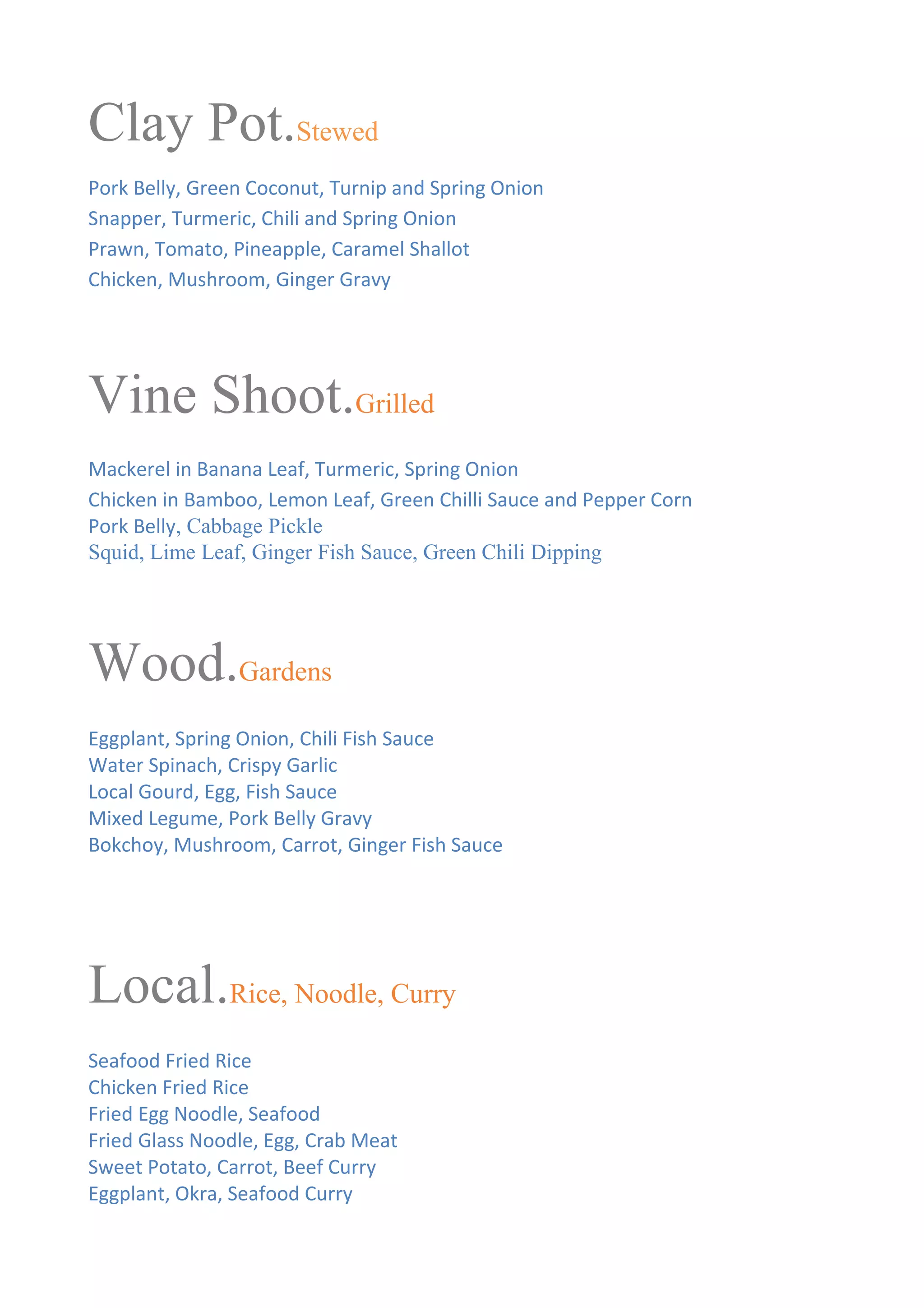 Clay Pot.Stewed

Pork Belly, Green Coconut, Turnip and Spring Onion
Snapper, Turmeric, Chili and Spring Onion
Prawn, Tomato, Pineapple, Caramel Shallot
Chicken, Mushroom, Ginger Gravy

Vine Shoot.Grilled

Mackerel in Banana Leaf, Turmeric, Spring Onion
Chicken in Bamboo, Lemon Leaf, Green Chilli Sauce and Pepper Corn
Pork Belly, Cabbage Pickle
Squid, Lime Leaf, Ginger Fish Sauce, Green Chili Dipping

Wood.Gardens

Eggplant, Spring Onion, Chili Fish Sauce
Water Spinach, Crispy Garlic
Local Gourd, Egg, Fish Sauce
Mixed Legume, Pork Belly Gravy
Bokchoy, Mushroom, Carrot, Ginger Fish Sauce

Local.Rice, Noodle, Curry

Seafood Fried Rice
Chicken Fried Rice
Fried Egg Noodle, Seafood
Fried Glass Noodle, Egg, Crab Meat
Sweet Potato, Carrot, Beef Curry
Eggplant, Okra, Seafood Curry